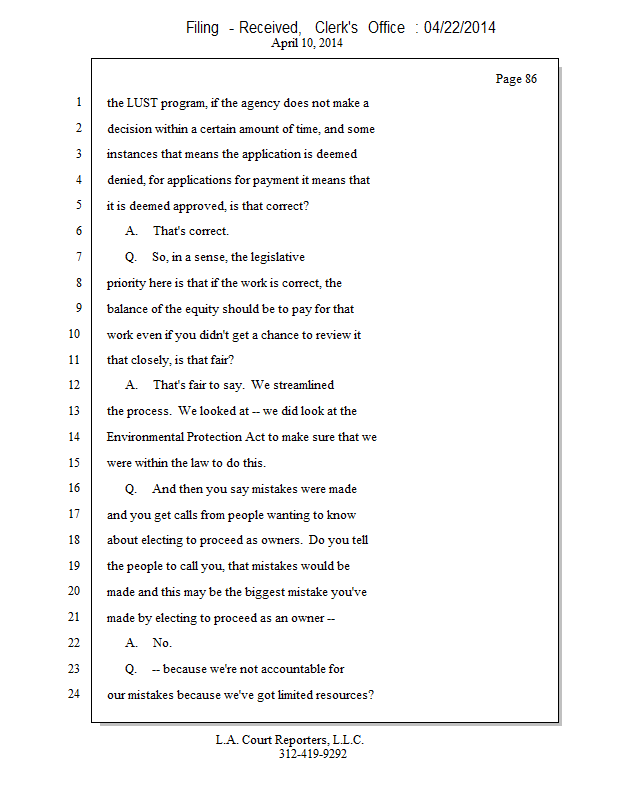 Filing - Received, Clerk's Office : 04/22/2014
April 10, 2014

Page 86

1 the LUST program, if the agency does not make a
2 decision within a certain amount of time, and some
3 instances that means the application is deemed
4 denied, for applications for payment it means that
5 it is deemed approved, is that correct?
6 A. That's correct.
7 Q. So, in a sense, the legislative
8 priority here is that if the work is correct, the
9 balance of the equity should be to pay for that
10 work even if you didn't get a chance to review it
11 that closely, is that fair?
12 A. That's fair to say. We streamlined
13 the process. We looked at -- we did look at the
14 Environmental Protection Act to make sure that we
15 were within the law to do this.
16 Q. And then you say mistakes were made
17 and you get calls from people wanting to know
18 about electing to proceed as owners. Do you tell
19 the people to call you, that mistakes would be
20 made and this may be the biggest mistake you've
21 made by electing to proceed as an owner --
22 A. No.
23 Q. -- because we're not accountable for
24 our mistakes because we've got limited resources?

L.A. Court Reporters, L.L.C.
312-419-9292